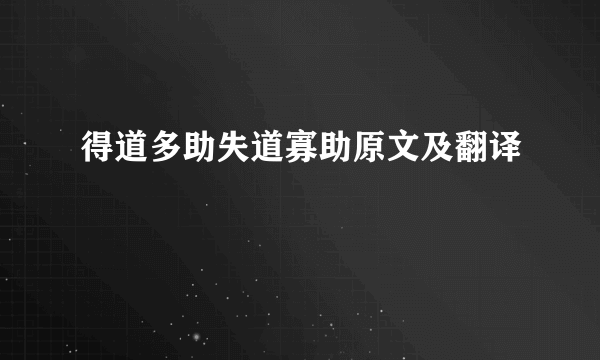 得道多助失道寡助原文及翻译